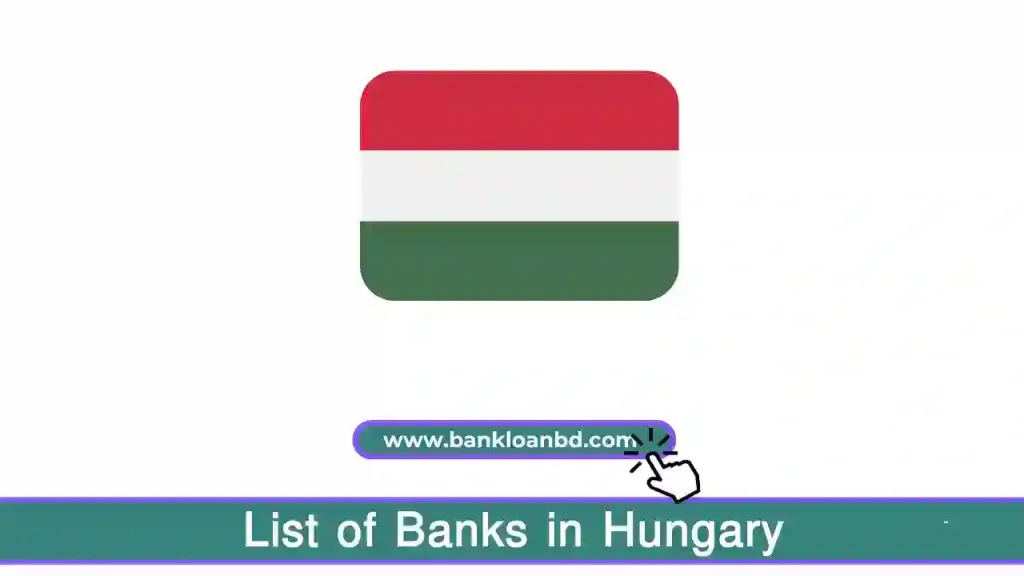 www.bankloanbd.com

List of Banks in Hungary